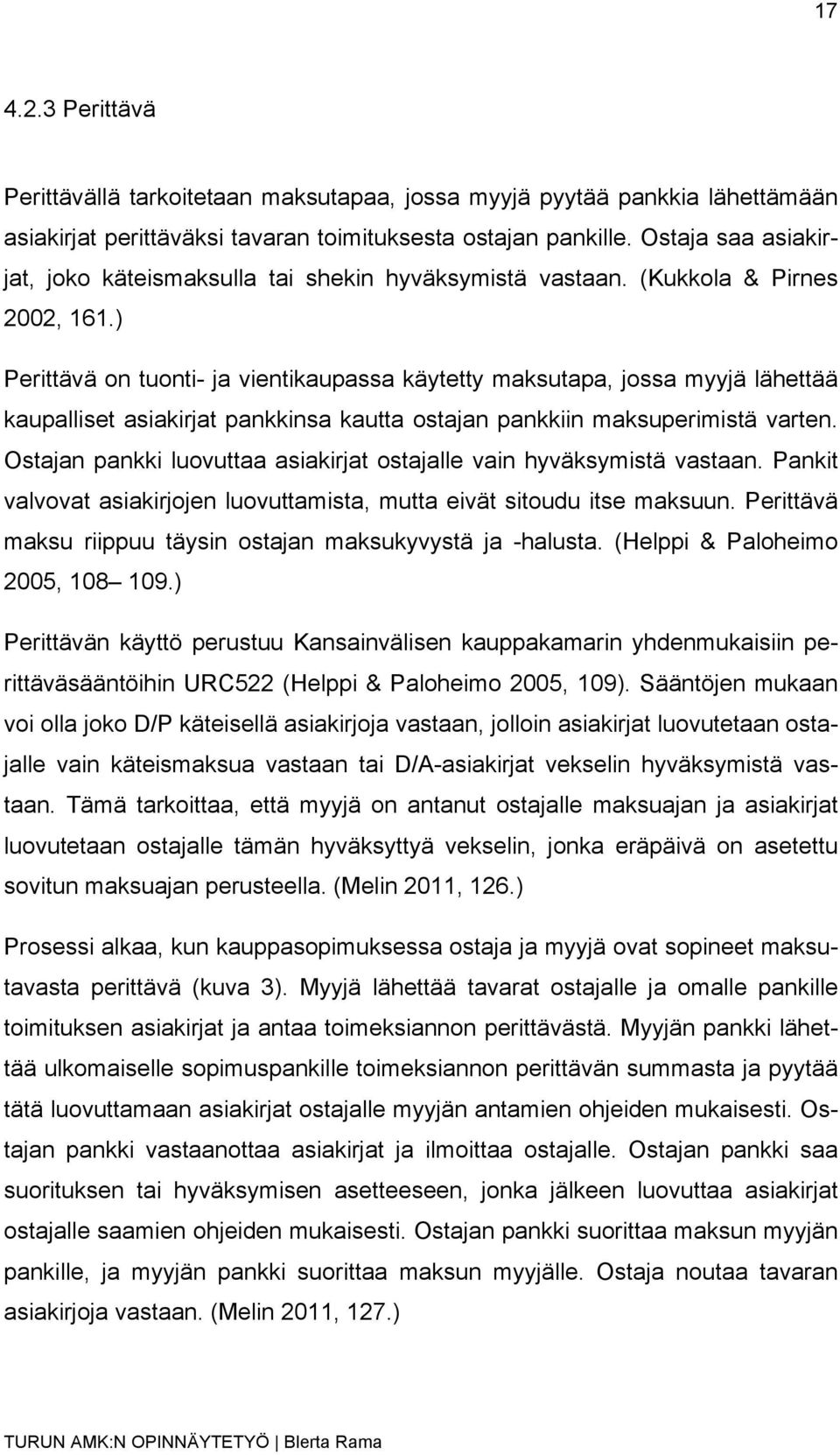 17

4.2.3 Perittävä

Perittävällä tarkoitetaan maksutapaa, jossa myyjä pyytää pankkia lähettämään asiakirjat perittäväksi tavaran toimituksesta ostajan pankille. Ostaja saa asiakirjat, joko käteismaksulla tai shekin hyväksymistä vastaan. (Kukkola & Pirnes 2002, 161.)

Perittävä on tuonti- ja vientikaupassa käytetty maksutapa, jossa myyjä lähettää kaupalliset asiakirjat pankkinsa kautta ostajan pankkiin maksuperimistä varten. Ostajan pankki luovuttaa asiakirjat ostajalle vain hyväksymistä vastaan. Pankit valvovat asiakirjojen luovuttamista, mutta eivät sitoudu itse maksuun. Perittävä maksu riippuu täysin ostajan maksukyvystä ja -halusta. (Helppi & Paloheimo 2005, 108– 109.)

Perittävän käyttö perustuu Kansainvälisen kauppakamarin yhdenmukaisiin perittäväsääntöihin URC522 (Helppi & Paloheimo 2005, 109). Sääntöjen mukaan voi olla joko D/P käteisellä asiakirjoja vastaan, jolloin asiakirjat luovutetaan ostajalle vain käteismaksua vastaan tai D/A-asiakirjat vekselin hyväksymistä vastaan. Tämä tarkoittaa, että myyjä on antanut ostajalle maksuajan ja asiakirjat luovutetaan ostajalle tämän hyväksyttyä vekselin, jonka eräpäivä on asetettu sovitun maksuajan perusteella. (Melin 2011, 126.)

Prosessi alkaa, kun kauppasopimuksessa ostaja ja myyjä ovat sopineet maksutavasta perittävä (kuva 3). Myyjä lähettää tavarat ostajalle ja omalle pankille toimituksen asiakirjat ja antaa toimeksiannon perittävästä. Myyjän pankki lähettää ulkomaiselle sopimuspankille toimeksiannon perittävän summasta ja pyytää tätä luovuttamaan asiakirjat ostajalle myyjän antamien ohjeiden mukaisesti. Ostajan pankki vastaanottaa asiakirjat ja ilmoittaa ostajalle. Ostajan pankki saa suorituksen tai hyväksymisen asetteeseen, jonka jälkeen luovuttaa asiakirjat ostajalle saamien ohjeiden mukaisesti. Ostajan pankki suorittaa maksun myyjän pankille, ja myyjän pankki suorittaa maksun myyjälle. Ostaja noutaa tavaran asiakirjoja vastaan. (Melin 2011, 127.)

TURUN AMK:N OPINNÄYTETYÖ | Blerta Rama